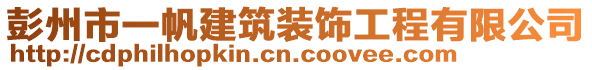 彭州市一帆建筑装饰工程有限公司
http://cdphilhopkin.cn.coovee.com